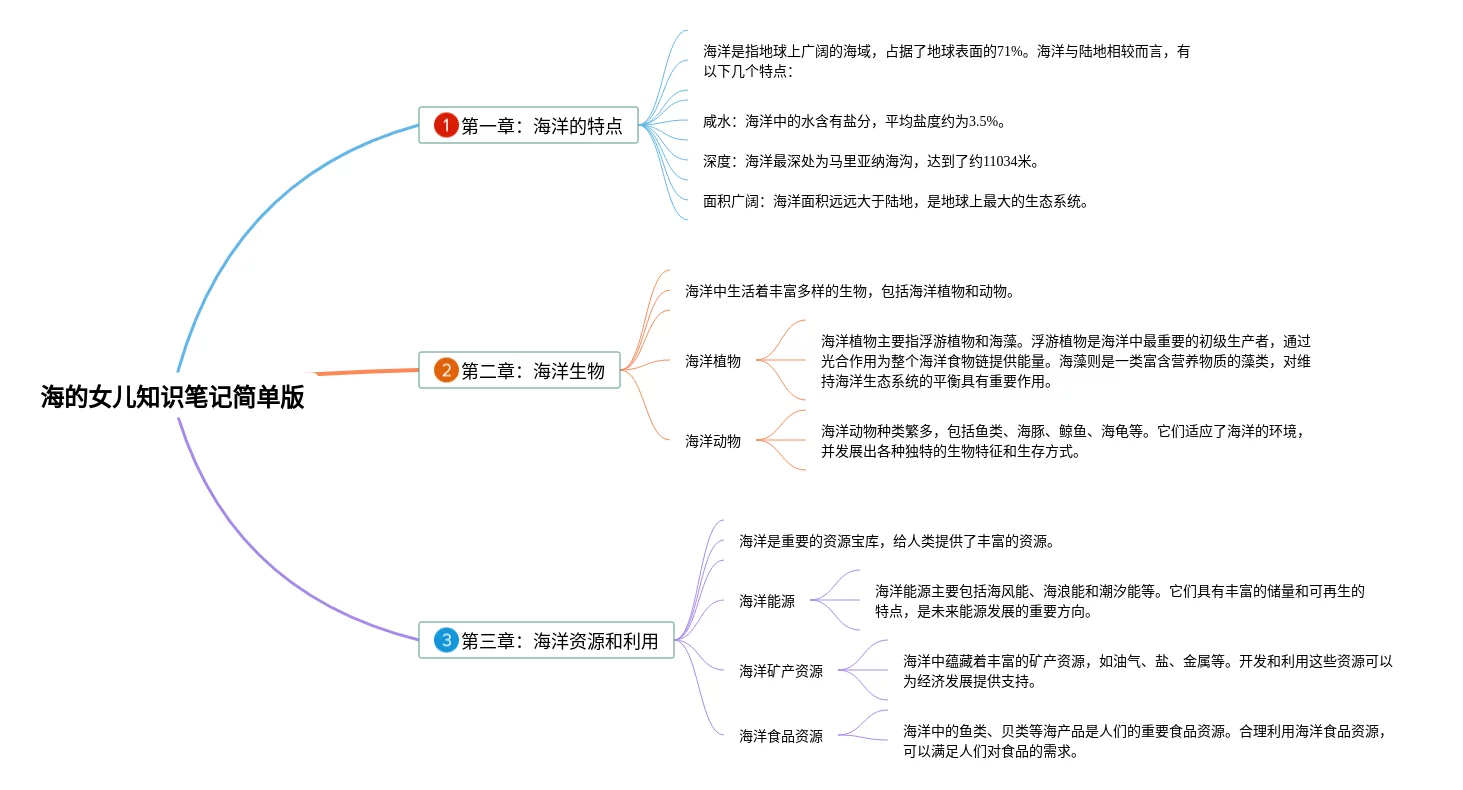 海的女儿知识笔记简单版

1 第一章：海洋的特点

海洋是指地球上广阔的海域，占据了地球表面的71%。海洋与陆地相较而言，有以下几个特点：

咸水：海洋中的水含有盐分，平均盐度约为3.5%。

深度：海洋最深处为马里亚纳海沟，达到了约11034米。

面积广阔：海洋面积远远大于陆地，是地球上最大的生态系统。

2 第二章：海洋生物

海洋中生活着丰富多样的生物，包括海洋植物和动物。

海洋植物

海洋植物主要指浮游植物和海藻。浮游植物是海洋中最重要的初级生产者，通过光合作用为整个海洋食物链提供能量。海藻则是一类富含营养物质的藻类，对维持海洋生态系统的平衡具有重要作用。

海洋动物

海洋动物种类繁多，包括鱼类、海豚、鲸鱼、海龟等。它们适应了海洋的环境，并发展出各种独特的生物特征和生存方式。

3 第三章：海洋资源和利用

海洋是重要的资源宝库，给人类提供了丰富的资源。

海洋能源

海洋能源主要包括海风能、海浪能和潮汐能等。它们具有丰富的储量和可再生的特点，是未来能源发展的重要方向。

海洋矿产资源

海洋中蕴藏着丰富的矿产资源，如油气、盐、金属等。开发和利用这些资源可以为经济发展提供支持。

海洋食品资源

海洋中的鱼类、贝类等海产品是人们的重要食品资源。合理利用海洋食品资源，可以满足人们对食品的需求。